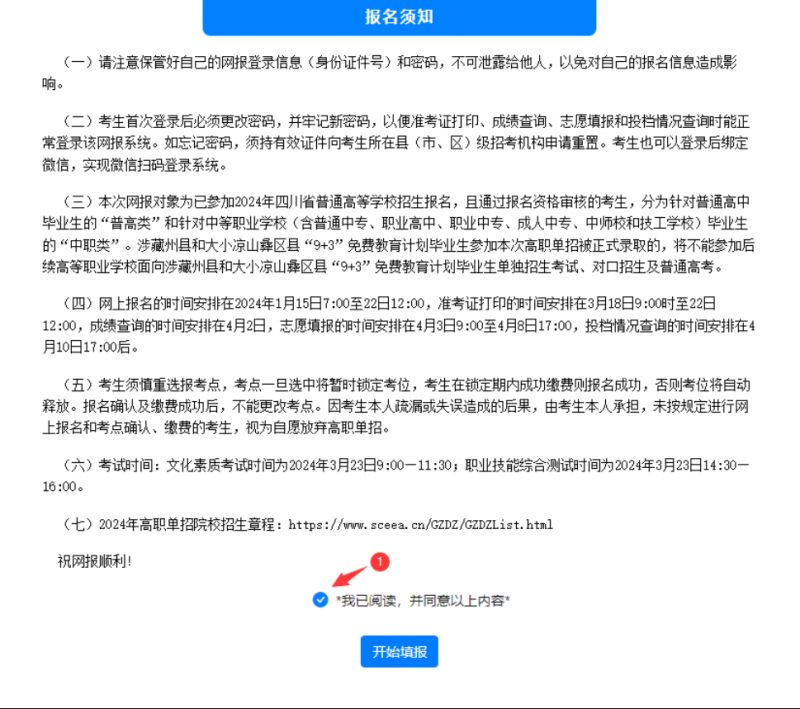 报名须知

（一）请注意保管好自己的网报登录信息（身份证件号）和密码，不可泄露给他人，以免对自己的报名信息造成影响。

（二）考生首次登录后必须更改密码，并牢记新密码，以便准考证打印、成绩查询、志愿填报和投档情况查询时能正常登录该网报系统。如忘记密码，须持有效证件向考生所在县（市、区）级招考机构申请重置。考生也可以登录后绑定微信，实现微信扫码登录系统。

（三）本次网报对象为已参加2024年四川省普通高等学校招生报名，且通过报名资格审核的考生，分为针对普通高中毕业生的“普高类”和针对中等职业学校（含普通中专、职业高中、职业中专、成人中专、中师校和技工学校）毕业生的“中职类”。涉藏州县和大小凉山彝区县“9+3”免费教育计划毕业生参加本次高职单招被正式录取的，将不能参加后续高等职业学校面向涉藏州县和大小凉山彝区县“9+3”免费教育计划毕业生单独招生考试、对口招生及普通高考。

（四）网上报名的时间安排在2024年1月15日7:00至22日12:00，准考证打印的时间安排在3月18日9:00时至22日12:00，成绩查询的时间安排在4月2日，志愿填报的时间安排在4月3日9:00至4月8日17:00，投档情况查询的时间安排在4月10日17:00后。

（五）考生须慎重选报考点，考点一旦选中将暂时锁定考位，考生在锁定期内成功缴费则报名成功，否则考位将自动释放。报名确认及缴费成功后，不能更改考点。因考生本人疏漏或失误造成的后果，由考生本人承担，未按规定进行网上报名和考点确认、缴费的考生，视为自愿放弃高职单招。

（六）考试时间：文化素质考试时间为2024年3月23日9:00—11:30；职业技能综合测试时间为2024年3月23日14:30—16:00。

（七）2024年高职单招院校招生章程：https://www.sceea.cn/GZDZ/GZDZList.html

祝网报顺利！

1

*我已阅读，并同意以上内容*

开始填报